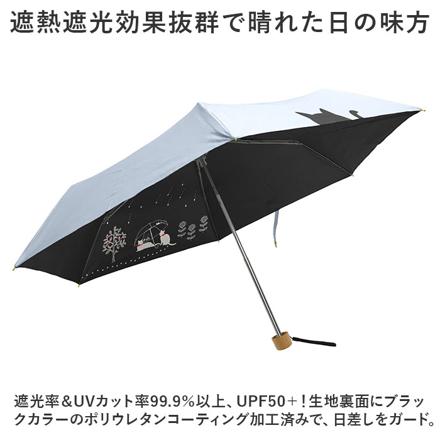 遮熱遮光効果抜群で晴れた日の味方

遮光率＆UVカット率99.9%以上、UPF50+！生地裏面にブラックカラーのポリウレタンコーティング加工済みで、日差しをガード。